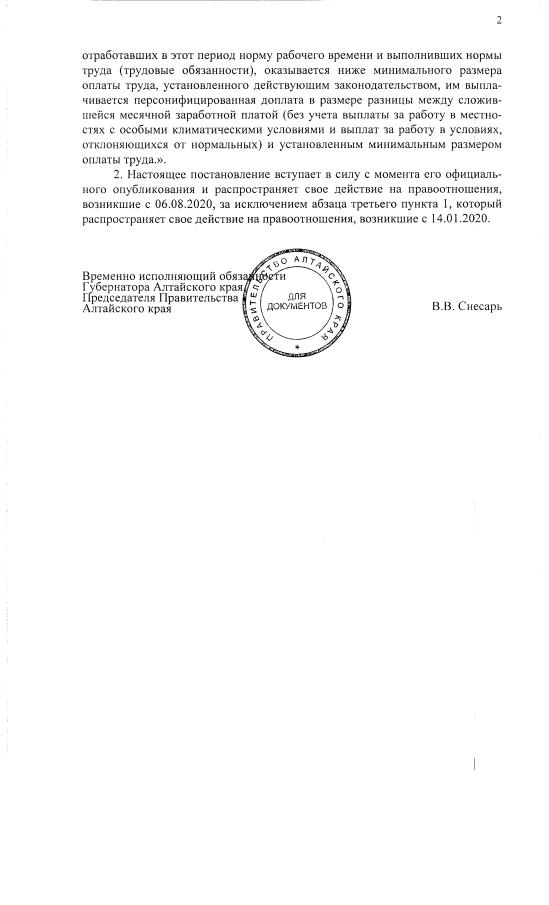 2

отработавших в этот период норму рабочего времени и выполнивших нормы труда (трудовые обязанности), оказывается ниже минимального размера оплаты труда, установленного действующим законодательством, им выплачивается персонифицированная доплата в размере разницы между сложившейся месячной заработной платой (без учета выплаты за работу в местностях с особыми климатическими условиями и выплат за работу в условиях, отклоняющихся от нормальных) и установленным минимальным размером оплаты труда.».

2. Настоящее постановление вступает в силу с момента его официального опубликования и распространяет свое действие на правоотношения, возникшие с 06.08.2020, за исключением абзаца третьего пункта 1, который распространяет свое действие на правоотношения, возникшие с 14.01.2020.

Временно исполняющий обязанности Губернатора Алтайского края, Председателя Правительства Алтайского края

ПРАВИТЕЛЬСТВО АЛТАЙСКОГО КРАЯ
ДЛЯ ДОКУМЕНТОВ

В.В. Снесарь